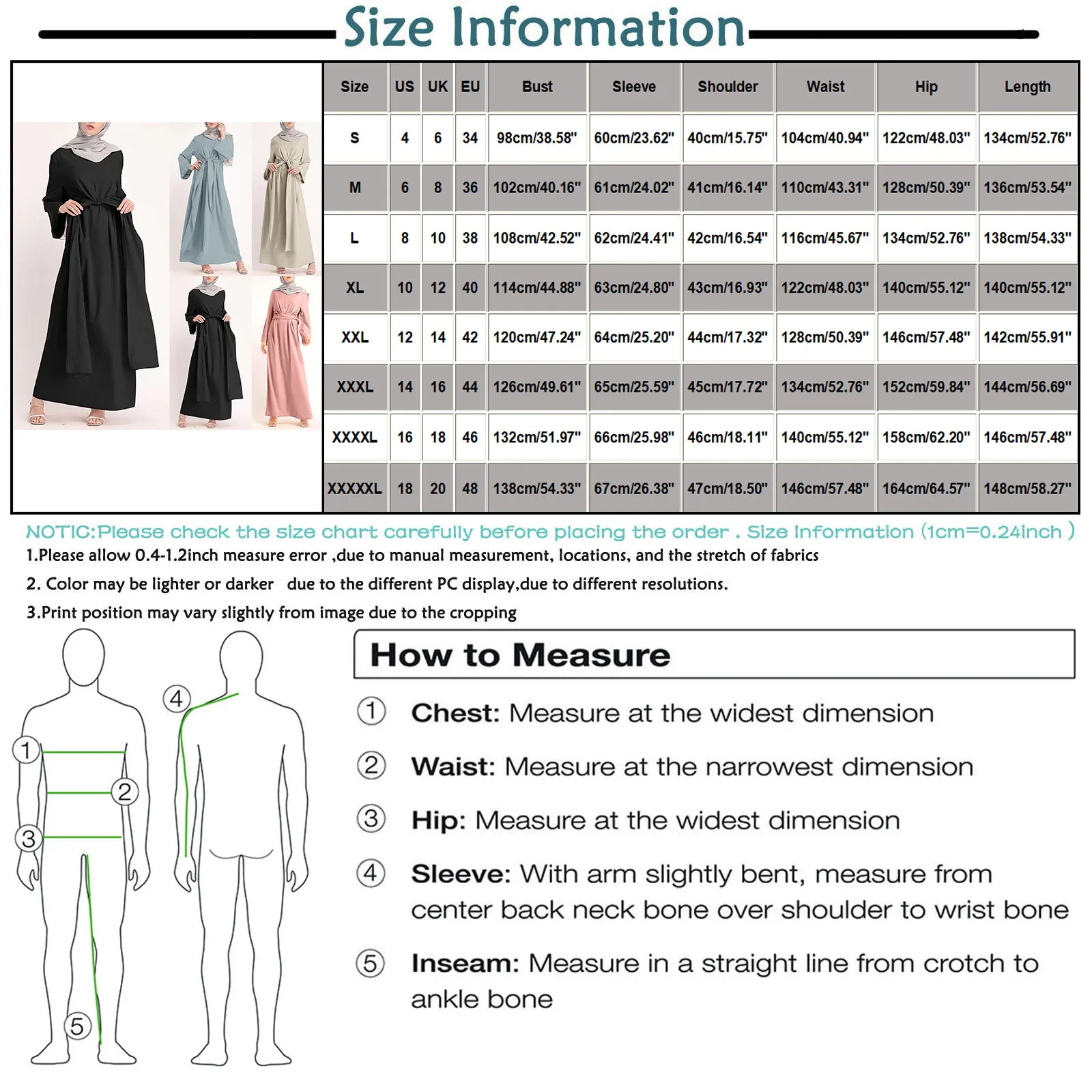 Size Information

| Size | US | UK | EU | Bust | Sleeve | Shoulder | Waist | Hip | Length |
|---|---|---|---|---|---|---|---|---|---|
| S | 4 | 6 | 34 | 98cm/38.58" | 60cm/23.62" | 40cm/15.75" | 104cm/40.94" | 122cm/48.03" | 134cm/52.76" |
| M | 6 | 8 | 36 | 102cm/40.16" | 61cm/24.02" | 41cm/16.14" | 110cm/43.31" | 128cm/50.39" | 136cm/53.54" |
| L | 8 | 10 | 38 | 108cm/42.52" | 62cm/24.41" | 42cm/16.54" | 116cm/45.67" | 134cm/52.76" | 138cm/54.33" |
| XL | 10 | 12 | 40 | 114cm/44.88" | 63cm/24.80" | 43cm/16.93" | 122cm/48.03" | 140cm/55.12" | 140cm/55.12" |
| XXL | 12 | 14 | 42 | 120cm/47.24" | 64cm/25.20" | 44cm/17.32" | 128cm/50.39" | 146cm/57.48" | 142cm/55.91" |
| XXXL | 14 | 16 | 44 | 126cm/49.61" | 65cm/25.59" | 45cm/17.72" | 134cm/52.76" | 152cm/59.84" | 144cm/56.69" |
| XXXXL | 16 | 18 | 46 | 132cm/51.97" | 66cm/25.98" | 46cm/18.11" | 140cm/55.12" | 158cm/62.20" | 146cm/57.48" |
| XXXXXL | 18 | 20 | 48 | 138cm/54.33" | 67cm/26.38" | 47cm/18.50" | 146cm/57.48" | 164cm/64.57" | 148cm/58.27" |

NOTIC:Please check the size chart carefully before placing the order . Size Information (1cm=0.24inch )
1.Please allow 0.4-1.2inch measure error ,due to manual measurement, locations, and the stretch of fabrics
2. Color may be lighter or darker due to the different PC display,due to different resolutions.
3.Print position may vary slightly from image due to the cropping

1 2 3 4 5

How to Measure

1 Chest: Measure at the widest dimension

2 Waist: Measure at the narrowest dimension

3 Hip: Measure at the widest dimension

4 Sleeve: With arm slightly bent, measure from center back neck bone over shoulder to wrist bone

5 Inseam: Measure in a straight line from crotch to ankle bone